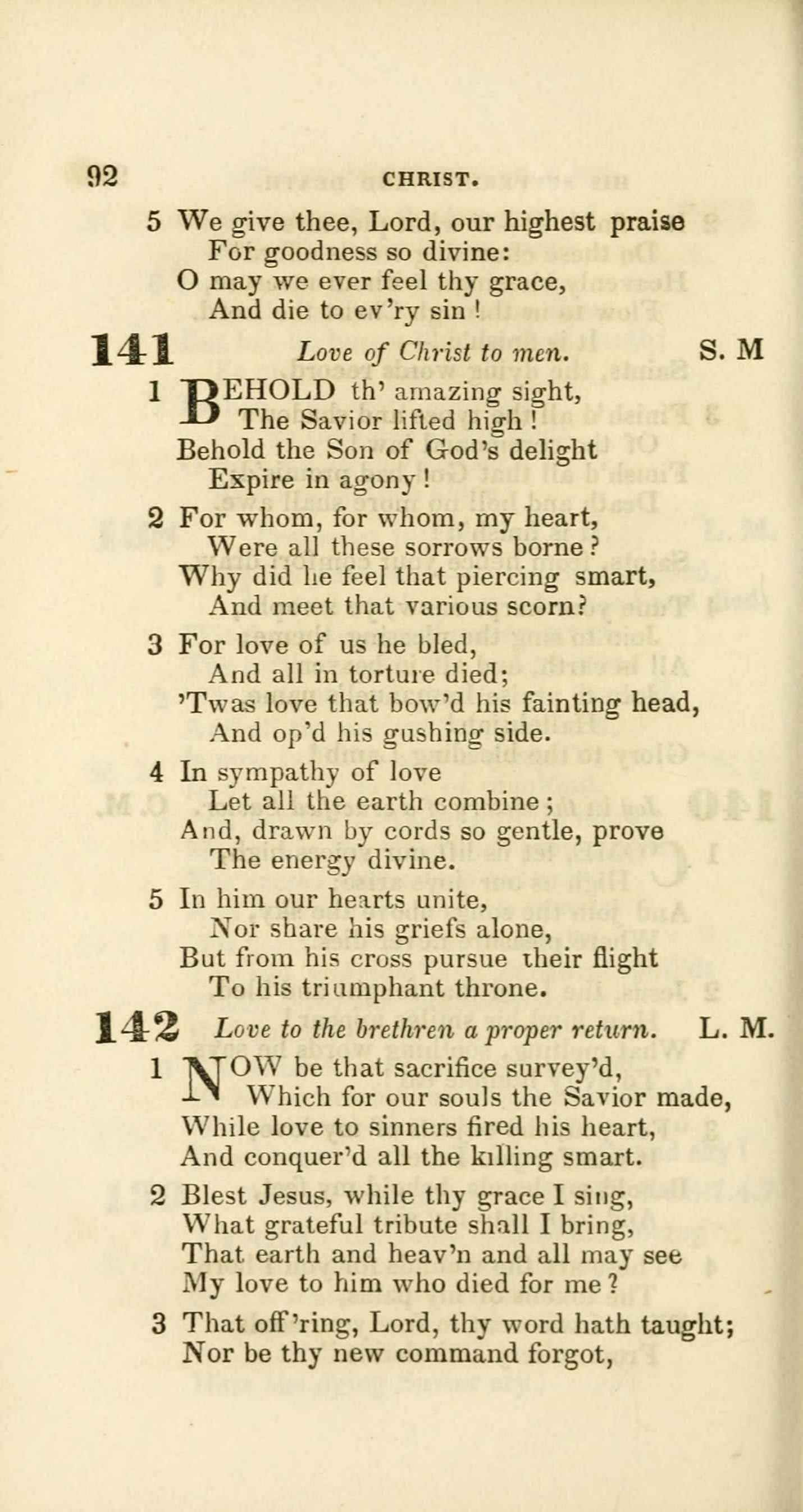 92 CHRIST.

5 We give thee, Lord, our highest praise
For goodness so divine:
O may we ever feel thy grace,
And die to ev'ry sin!

141 Love of Christ to men. S. M

1 BEHOLD th' amazing sight,
The Savior lifted high!
Behold the Son of God's delight
Expire in agony!

2 For whom, for whom, my heart,
Were all these sorrows borne?
Why did he feel that piercing smart,
And meet that various scorn?

3 For love of us he bled,
And all in torture died;
'Twas love that bow'd his fainting head,
And op'd his gushing side.

4 In sympathy of love
Let all the earth combine;
And, drawn by cords so gentle, prove
The energy divine.

5 In him our hearts unite,
Nor share his griefs alone,
But from his cross pursue their flight
To his triumphant throne.

142 Love to the brethren a proper return. L. M.

1 NOW be that sacrifice survey'd,
Which for our souls the Savior made,
While love to sinners fired his heart,
And conquer'd all the killing smart.

2 Blest Jesus, while thy grace I sing,
What grateful tribute shall I bring,
That earth and heav'n and all may see
My love to him who died for me?

3 That off'ring, Lord, thy word hath taught;
Nor be thy new command forgot,